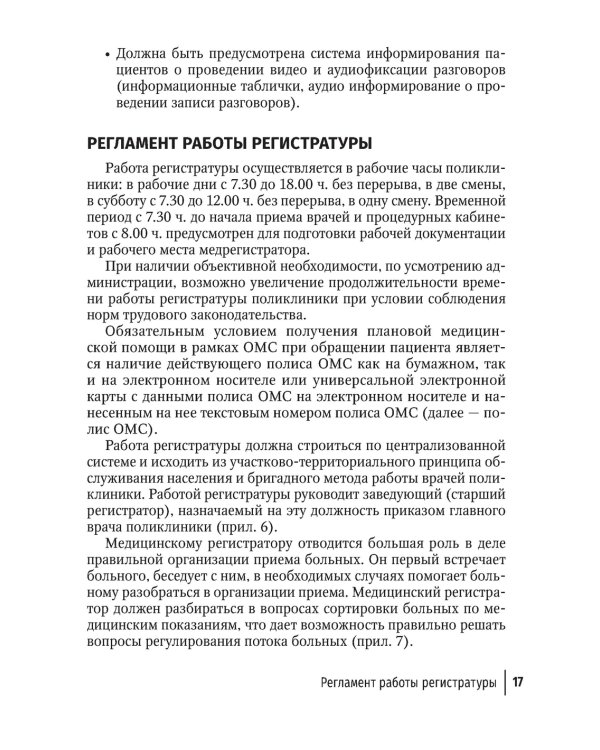 • Должна быть предусмотрена система информирования пациентов о проведении видео и аудиофиксации разговоров (информационные таблички, аудио информирование о проведении записи разговоров).

РЕГЛАМЕНТ РАБОТЫ РЕГИСТРАТУРЫ

Работа регистратуры осуществляется в рабочие часы поликлиники: в рабочие дни с 7.30 до 18.00 ч. без перерыва, в две смены, в субботу с 7.30 до 12.00 ч. без перерыва, в одну смену. Временной период с 7.30 ч. до начала приема врачей и процедурных кабинетов с 8.00 ч. предусмотрен для подготовки рабочей документации и рабочего места медрегистратора.

При наличии объективной необходимости, по усмотрению администрации, возможно увеличение продолжительности времени работы регистратуры поликлиники при условии соблюдения норм трудового законодательства.

Обязательным условием получения плановой медицинской помощи в рамках ОМС при обращении пациента является наличие действующего полиса ОМС как на бумажном, так и на электронном носителе или универсальной электронной карты с данными полиса ОМС на электронном носителе и нанесенным на нее текстовым номером полиса ОМС (далее — полис ОМС).

Работа регистратуры должна строиться по централизованной системе и исходить из участково-территориального принципа обслуживания населения и бригадного метода работы врачей поликлиники. Работой регистратуры руководит заведующий (старший регистратор), назначаемый на эту должность приказом главного врача поликлиники (прил. 6).

Медицинскому регистратору отводится большая роль в деле правильной организации приема больных. Он первый встречает больного, беседует с ним, в необходимых случаях помогает больному разобраться в организации приема. Медицинский регистратор должен разбираться в вопросах сортировки больных по медицинским показаниям, что дает возможность правильно решать вопросы регулирования потока больных (прил. 7).

Регламент работы регистратуры | 17